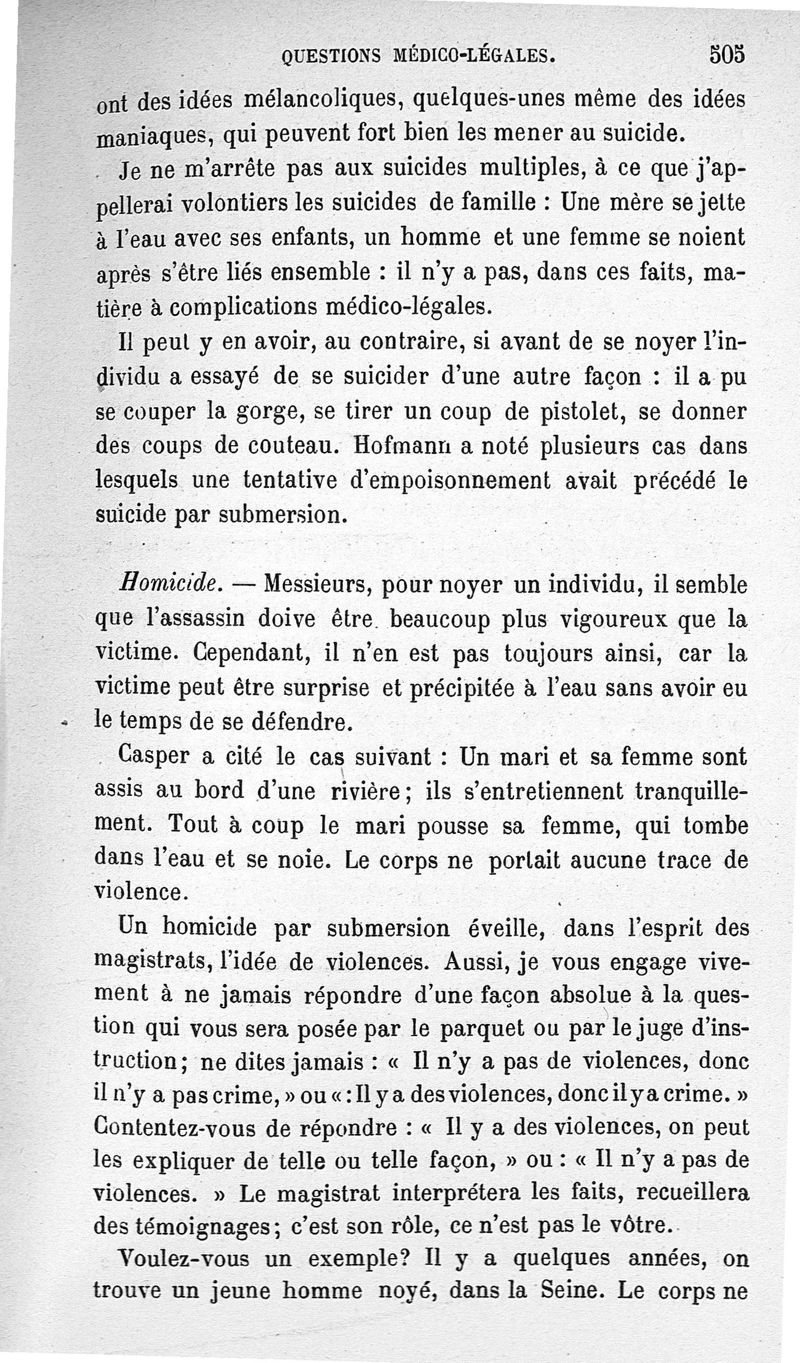 QUESTIONS MÉDICO-LÉGALES. 505

ont des idées mélancoliques, quelques-unes même des idées maniaques, qui peuvent fort bien les mener au suicide.

Je ne m'arrête pas aux suicides multiples, à ce que j'appellerai volontiers les suicides de famille : Une mère se jette à l'eau avec ses enfants, un homme et une femme se noient après s'être liés ensemble : il n'y a pas, dans ces faits, matière à complications médico-légales.

Il peut y en avoir, au contraire, si avant de se noyer l'individu a essayé de se suicider d'une autre façon : il a pu se couper la gorge, se tirer un coup de pistolet, se donner des coups de couteau. Hofmann a noté plusieurs cas dans lesquels une tentative d'empoisonnement avait précédé le suicide par submersion.

Homicide. — Messieurs, pour noyer un individu, il semble que l'assassin doive être beaucoup plus vigoureux que la victime. Cependant, il n'en est pas toujours ainsi, car la victime peut être surprise et précipitée à l'eau sans avoir eu le temps de se défendre.

Casper a cité le cas suivant : Un mari et sa femme sont assis au bord d'une rivière; ils s'entretiennent tranquillement. Tout à coup le mari pousse sa femme, qui tombe dans l'eau et se noie. Le corps ne portait aucune trace de violence.

Un homicide par submersion éveille, dans l'esprit des magistrats, l'idée de violences. Aussi, je vous engage vivement à ne jamais répondre d'une façon absolue à la question qui vous sera posée par le parquet ou par le juge d'instruction; ne dites jamais : « Il n'y a pas de violences, donc il n'y a pas crime, » ou « : Il y a des violences, donc il y a crime. » Contentez-vous de répondre : « Il y a des violences, on peut les expliquer de telle ou telle façon, » ou : « Il n'y a pas de violences. » Le magistrat interprétera les faits, recueillera des témoignages; c'est son rôle, ce n'est pas le vôtre.

Voulez-vous un exemple? Il y a quelques années, on trouve un jeune homme noyé, dans la Seine. Le corps ne